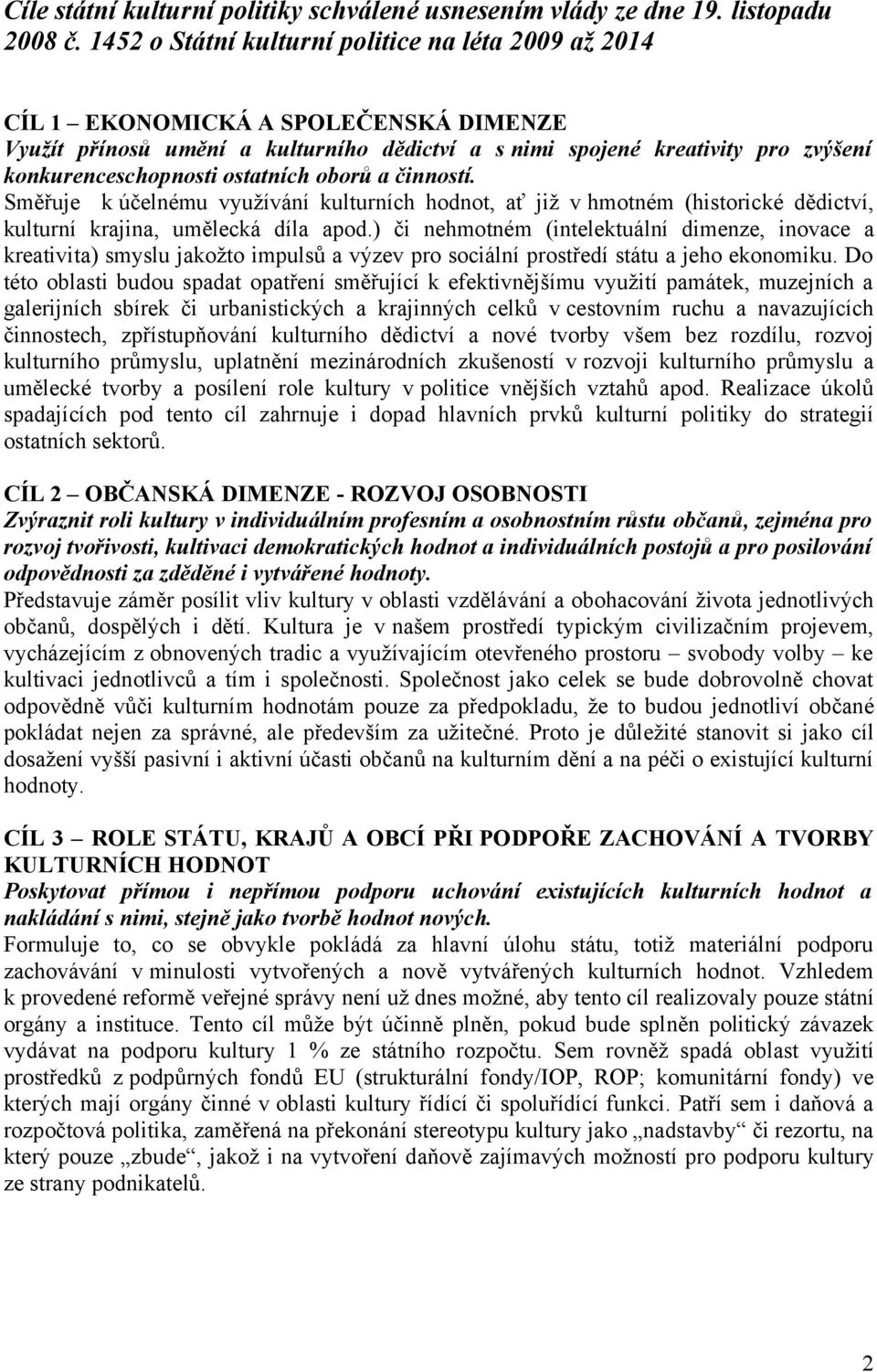 Cíle státní kulturní politiky schválené usnesením vlády ze dne 19. listopadu 2008 č. 1452 o Státní kulturní politice na léta 2009 až 2014

CÍL 1 – EKONOMICKÁ A SPOLEČENSKÁ DIMENZE
Využít přínosů umění a kulturního dědictví a s nimi spojené kreativity pro zvýšení konkurenceschopnosti ostatních oborů a činností.
Směřuje k účelnému využívání kulturních hodnot, ať již v hmotném (historické dědictví, kulturní krajina, umělecká díla apod.) či nehmotném (intelektuální dimenze, inovace a kreativita) smyslu jakožto impulsů a výzev pro sociální prostředí státu a jeho ekonomiku. Do této oblasti budou spadat opatření směřující k efektivnějšímu využití památek, muzejních a galerijních sbírek či urbanistických a krajinných celků v cestovním ruchu a navazujících činnostech, zpřístupňování kulturního dědictví a nové tvorby všem bez rozdílu, rozvoj kulturního průmyslu, uplatnění mezinárodních zkušeností v rozvoji kulturního průmyslu a umělecké tvorby a posílení role kultury v politice vnějších vztahů apod. Realizace úkolů spadajících pod tento cíl zahrnuje i dopad hlavních prvků kulturní politiky do strategií ostatních sektorů.

CÍL 2 – OBČANSKÁ DIMENZE - ROZVOJ OSOBNOSTI
Zvýraznit roli kultury v individuálním profesním a osobnostním růstu občanů, zejména pro rozvoj tvořivosti, kultivaci demokratických hodnot a individuálních postojů a pro posilování odpovědnosti za zděděné i vytvářené hodnoty.
Představuje záměr posílit vliv kultury v oblasti vzdělávání a obohacování života jednotlivých občanů, dospělých i dětí. Kultura je v našem prostředí typickým civilizačním projevem, vycházejícím z obnovených tradic a využívajícím otevřeného prostoru – svobody volby – ke kultivaci jednotlivců a tím i společnosti. Společnost jako celek se bude dobrovolně chovat odpovědně vůči kulturním hodnotám pouze za předpokladu, že to budou jednotliví občané pokládat nejen za správné, ale především za užitečné. Proto je důležité stanovit si jako cíl dosažení vyšší pasivní i aktivní účasti občanů na kulturním dění a na péči o existující kulturní hodnoty.

CÍL 3 – ROLE STÁTU, KRAJŮ A OBCÍ PŘI PODPOŘE ZACHOVÁNÍ A TVORBY KULTURNÍCH HODNOT
Poskytovat přímou i nepřímou podporu uchování existujících kulturních hodnot a nakládání s nimi, stejně jako tvorbě hodnot nových.
Formuluje to, co se obvykle pokládá za hlavní úlohu státu, totiž materiální podporu zachovávání v minulosti vytvořených a nově vytvářených kulturních hodnot. Vzhledem k provedené reformě veřejné správy není už dnes možné, aby tento cíl realizovaly pouze státní orgány a instituce. Tento cíl může být účinně plněn, pokud bude splněn politický závazek vydávat na podporu kultury 1 % ze státního rozpočtu. Sem rovněž spadá oblast využití prostředků z podpůrných fondů EU (strukturální fondy/IOP, ROP; komunitární fondy) ve kterých mají orgány činné v oblasti kultury řídící či spoluřídící funkci. Patří sem i daňová a rozpočtová politika, zaměřená na překonání stereotypu kultury jako „nadstavby“ či rezortu, na který pouze „zbude“, jakož i na vytvoření daňově zajímavých možností pro podporu kultury ze strany podnikatelů.

2